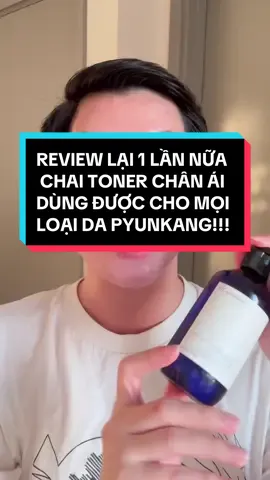 REVIEW LẠI 1 LẦN NỮA CHAI TONER CHÂN ÁI DÙNG ĐƯỢC CHO MỌI LOẠI DA PYUNKANG!!!